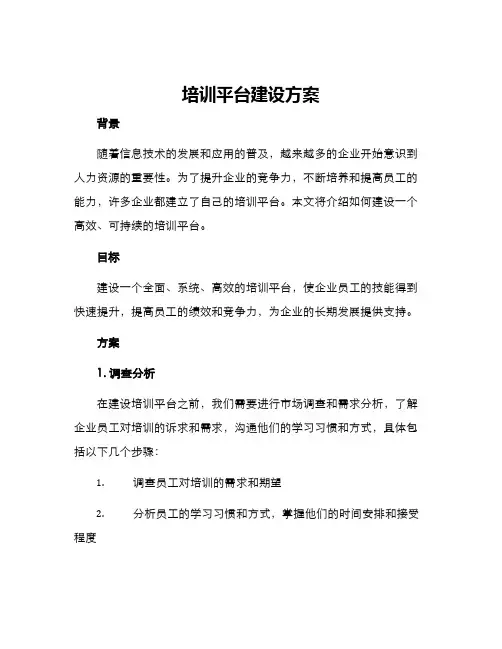 培训平台建设方案

背景

随着信息技术的发展和应用的普及，越来越多的企业开始意识到人力资源的重要性。为了提升企业的竞争力，不断培养和提高员工的能力，许多企业都建立了自己的培训平台。本文将介绍如何建设一个高效、可持续的培训平台。

目标

建设一个全面、系统、高效的培训平台，使企业员工的技能得到快速提升，提高员工的绩效和竞争力，为企业的长期发展提供支持。

方案

1. 调查分析

在建设培训平台之前，我们需要进行市场调查和需求分析，了解企业员工对培训的诉求和需求，沟通他们的学习习惯和方式，具体包括以下几个步骤：

1. 调查员工对培训的需求和期望

2. 分析员工的学习习惯和方式，掌握他们的时间安排和接受程度